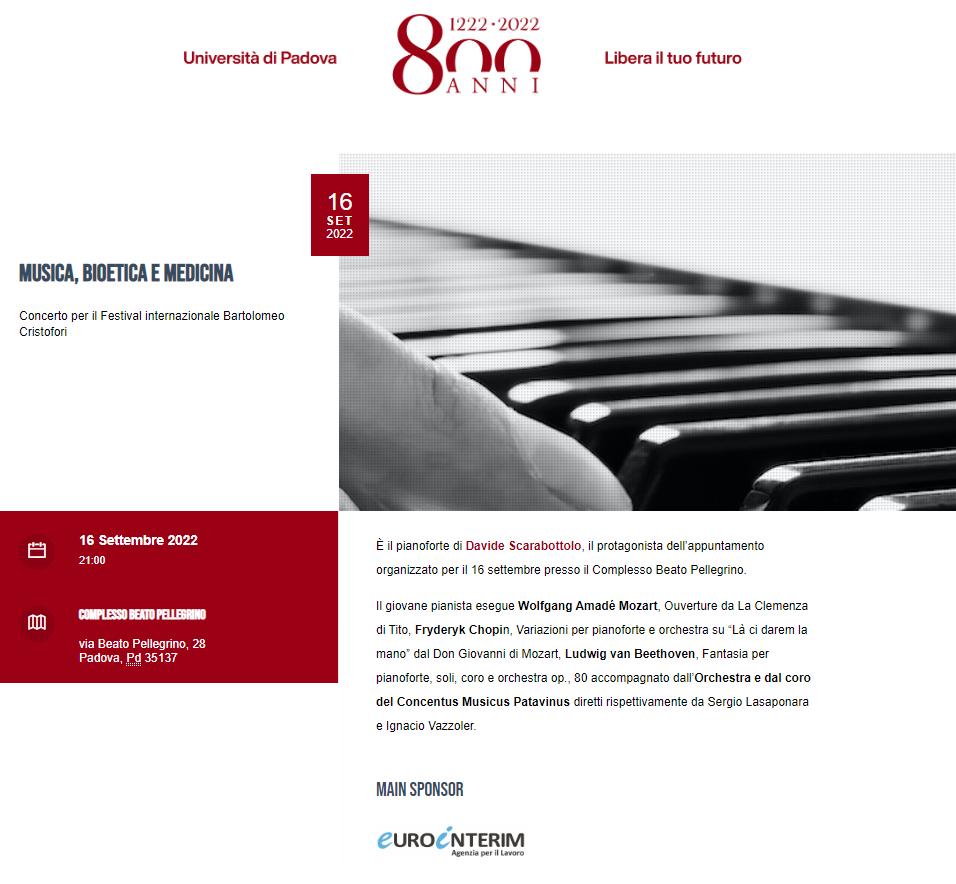 Università di Padova

1222 · 2022
800
ANNI

Libera il tuo futuro

16
SET
2022

MUSICA, BIOETICA E MEDICINA

Concerto per il Festival internazionale Bartolomeo Cristofori

16 Settembre 2022
21:00

COMPLESSO BEATO PELLEGRINO

via Beato Pellegrino, 28
Padova, Pd 35137

È il pianoforte di Davide Scarabottolo, il protagonista dell'appuntamento organizzato per il 16 settembre presso il Complesso Beato Pellegrino.

Il giovane pianista esegue Wolfgang Amadè Mozart, Ouverture da La Clemenza di Tito, Fryderyk Chopin, Variazioni per pianoforte e orchestra su "Là ci darem la mano" dal Don Giovanni di Mozart, Ludwig van Beethoven, Fantasia per pianoforte, soli, coro e orchestra op., 80 accompagnato dall'Orchestra e dal coro del Concentus Musicus Patavinus diretti rispettivamente da Sergio Lasaponara e Ignacio Vazzoler.

MAIN SPONSOR

EUROINTERIM
Agenzia per il Lavoro